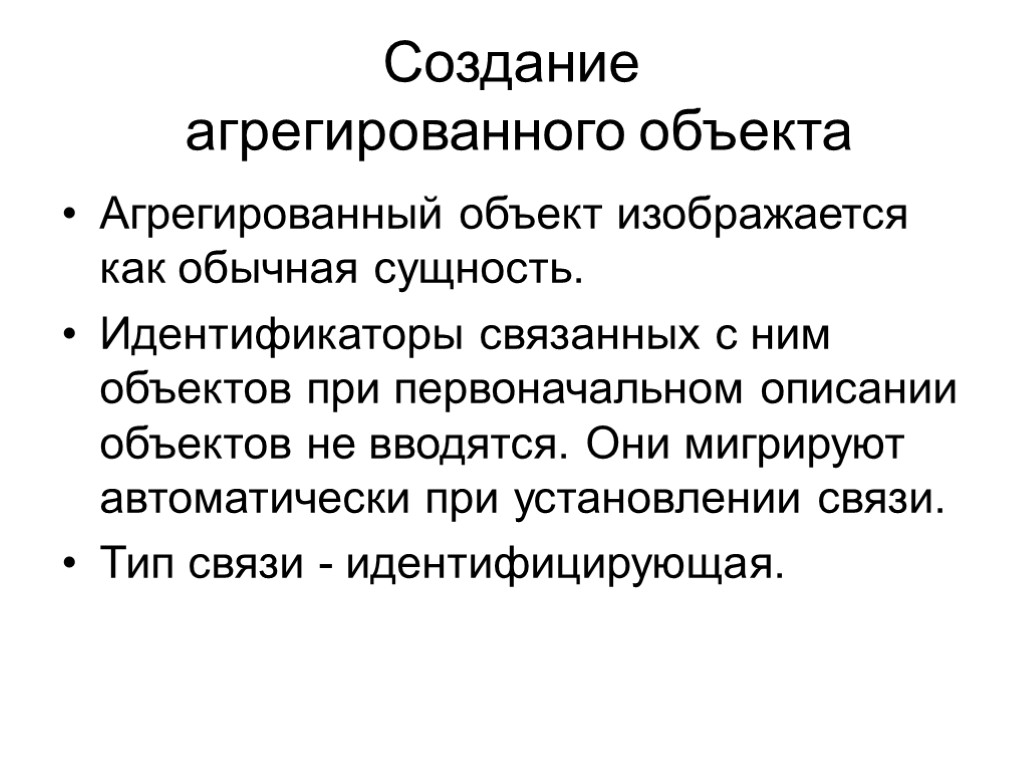 Создание
агрегированного объекта

• Агрегированный объект изображается как обычная сущность.
• Идентификаторы связанных с ним объектов при первоначальном описании объектов не вводятся. Они мигрируют автоматически при установлении связи.
• Тип связи - идентифицирующая.